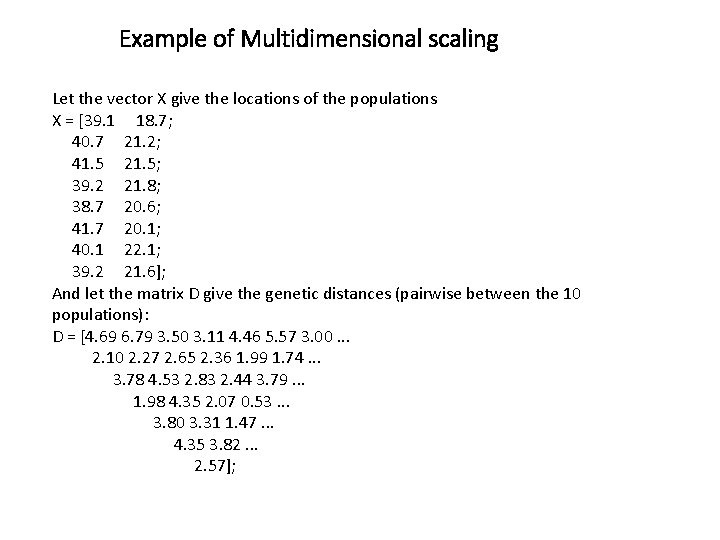 Example of Multidimensional scaling

Let the vector X give the locations of the populations
X = [39.1 18.7;
40.7 21.2;
41.5 21.5;
39.2 21.8;
38.7 20.6;
41.7 20.1;
40.1 22.1;
39.2 21.6];
And let the matrix D give the genetic distances (pairwise between the 10 populations):
D = [4.69 6.79 3.50 3.11 4.46 5.57 3.00 ...
2.10 2.27 2.65 2.36 1.99 1.74 ...
3.78 4.53 2.83 2.44 3.79 ...
1.98 4.35 2.07 0.53 ...
3.80 3.31 1.47 ...
4.35 3.82 ...
2.57];